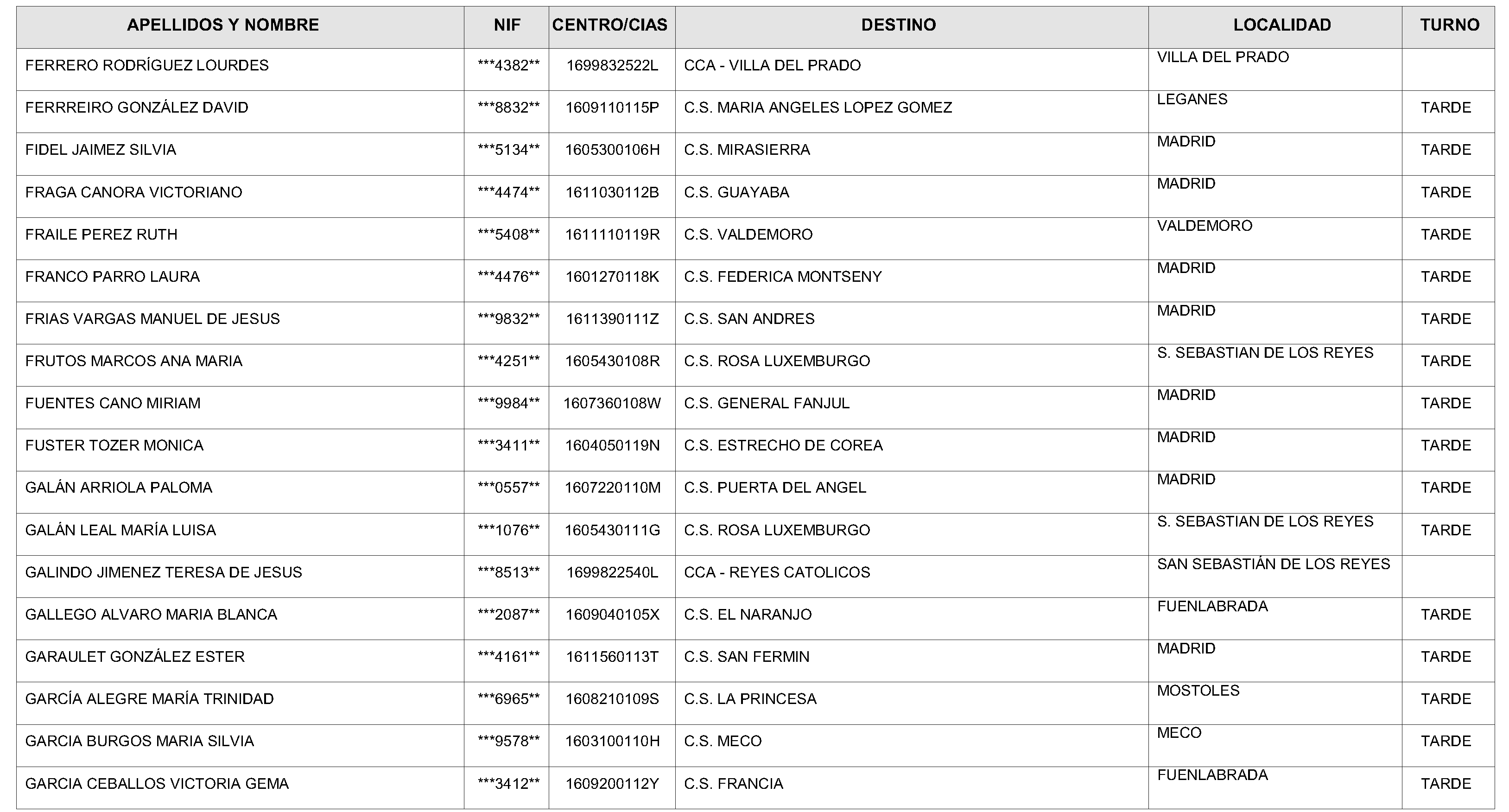 | APELLIDOS Y NOMBRE | NIF | CENTRO/CIAS | DESTINO | LOCALIDAD | TURNO |
|---|---|---|---|---|---|
| FERRERO RODRÍGUEZ LOURDES | ***4382** | 1699832522L | CCA - VILLA DEL PRADO | VILLA DEL PRADO | |
| FERRREIRO GONZÁLEZ DAVID | ***8832** | 1609110115P | C.S. MARIA ANGELES LOPEZ GOMEZ | LEGANES | TARDE |
| FIDEL JAIMEZ SILVIA | ***5134** | 1605300106H | C.S. MIRASIERRA | MADRID | TARDE |
| FRAGA CANORA VICTORIANO | ***4474** | 1611030112B | C.S. GUAYABA | MADRID | TARDE |
| FRAILE PEREZ RUTH | ***5408** | 1611110119R | C.S. VALDEMORO | VALDEMORO | TARDE |
| FRANCO PARRO LAURA | ***4476** | 1601270118K | C.S. FEDERICA MONTSENY | MADRID | TARDE |
| FRIAS VARGAS MANUEL DE JESUS | ***9832** | 1611390111Z | C.S. SAN ANDRES | MADRID | TARDE |
| FRUTOS MARCOS ANA MARIA | ***4251** | 1605430108R | C.S. ROSA LUXEMBURGO | S. SEBASTIAN DE LOS REYES | TARDE |
| FUENTES CANO MIRIAM | ***9984** | 1607360108W | C.S. GENERAL FANJUL | MADRID | TARDE |
| FUSTER TOZER MONICA | ***3411** | 1604050119N | C.S. ESTRECHO DE COREA | MADRID | TARDE |
| GALÁN ARRIOLA PALOMA | ***0557** | 1607220110M | C.S. PUERTA DEL ANGEL | MADRID | TARDE |
| GALÁN LEAL MARÍA LUISA | ***1076** | 1605430111G | C.S. ROSA LUXEMBURGO | S. SEBASTIAN DE LOS REYES | TARDE |
| GALINDO JIMENEZ TERESA DE JESUS | ***8513** | 1699822540L | CCA - REYES CATOLICOS | SAN SEBASTIÁN DE LOS REYES | |
| GALLEGO ALVARO MARIA BLANCA | ***2087** | 1609040105X | C.S. EL NARANJO | FUENLABRADA | TARDE |
| GARAULET GONZÁLEZ ESTER | ***4161** | 1611560113T | C.S. SAN FERMIN | MADRID | TARDE |
| GARCÍA ALEGRE MARÍA TRINIDAD | ***6965** | 1608210109S | C.S. LA PRINCESA | MOSTOLES | TARDE |
| GARCIA BURGOS MARIA SILVIA | ***9578** | 1603100110H | C.S. MECO | MECO | TARDE |
| GARCIA CEBALLOS VICTORIA GEMA | ***3412** | 1609200112Y | C.S. FRANCIA | FUENLABRADA | TARDE |